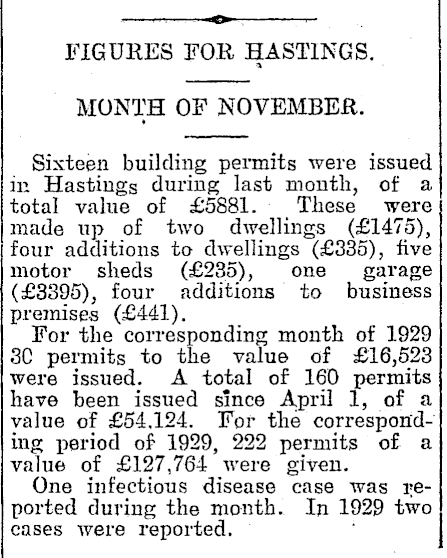 FIGURES FOR HASTINGS.

MONTH OF NOVEMBER.

Sixteen building permits were issued in Hastings during last month, of a total value of £5881. These were made up of two dwellings (£1475), four additions to dwellings (£335), five motor sheds (£235), one garage (£3395), four additions to business premises (£441).

For the corresponding month of 1929 30 permits to the value of £16,523 were issued. A total of 160 permits have been issued since April 1, of a value of £54,124. For the corresponding period of 1929, 222 permits of a value of £127,764 were given.

One infectious disease case was reported during the month. In 1929 two cases were reported.